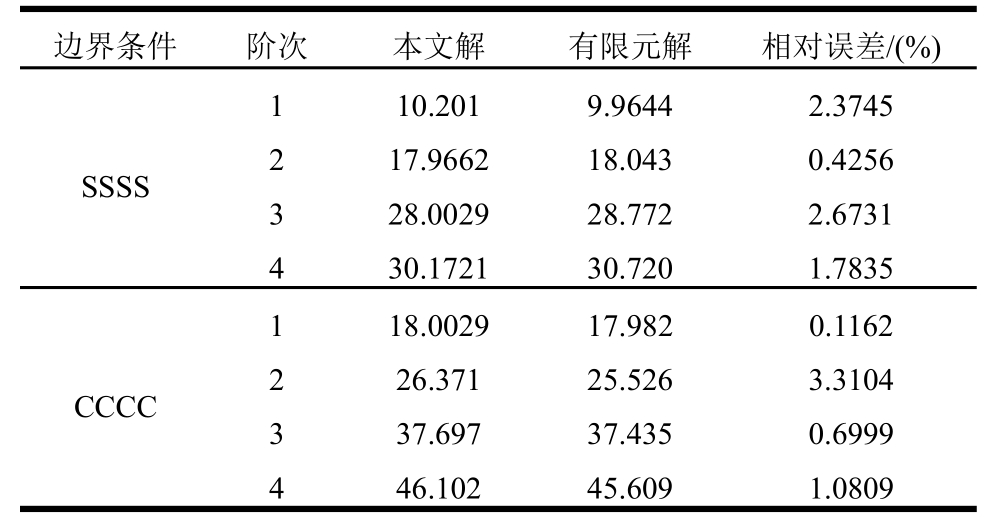 | 边界条件 | 阶次 | 本文解 | 有限元解 | 相对误差/(%) |
|---|---|---|---|---|
| SSSS | 1 | 10.201 | 9.9644 | 2.3745 |
|  | 2 | 17.9662 | 18.043 | 0.4256 |
|  | 3 | 28.0029 | 28.772 | 2.6731 |
|  | 4 | 30.1721 | 30.720 | 1.7835 |
| CCCC | 1 | 18.0029 | 17.982 | 0.1162 |
|  | 2 | 26.371 | 25.526 | 3.3104 |
|  | 3 | 37.697 | 37.435 | 0.6999 |
|  | 4 | 46.102 | 45.609 | 1.0809 |